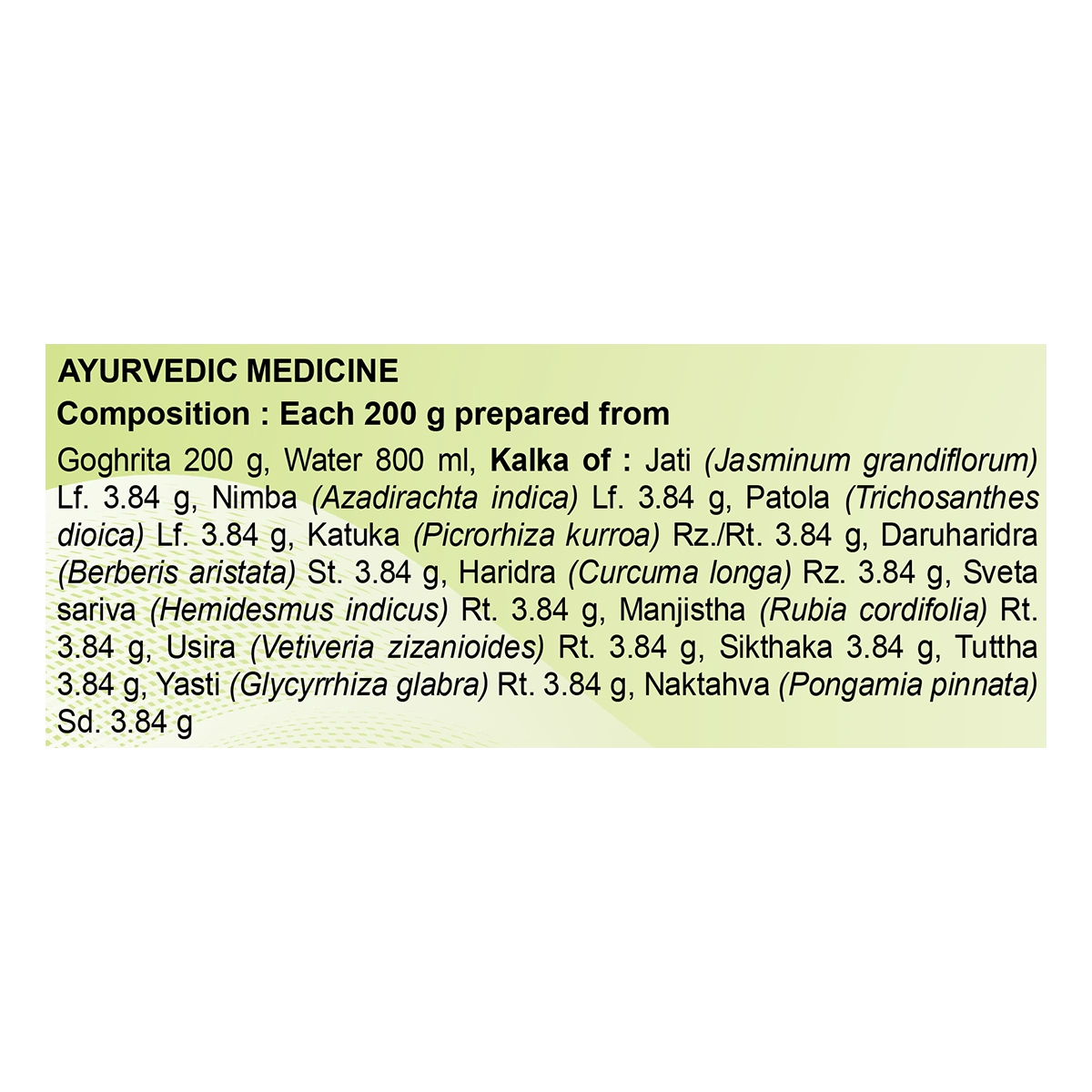 AYURVEDIC MEDICINE
Composition : Each 200 g prepared from

Goghrita 200 g, Water 800 ml, Kalka of : Jati (Jasminum grandiflorum) Lf. 3.84 g, Nimba (Azadirachta indica) Lf. 3.84 g, Patola (Trichosanthes dioica) Lf. 3.84 g, Katuka (Picrorhiza kurroa) Rz./Rt. 3.84 g, Daruharidra (Berberis aristata) St. 3.84 g, Haridra (Curcuma longa) Rz. 3.84 g, Sveta sariva (Hemidesmus indicus) Rt. 3.84 g, Manjistha (Rubia cordifolia) Rt. 3.84 g, Usira (Vetiveria zizanioides) Rt. 3.84 g, Sikthaka 3.84 g, Tuttha 3.84 g, Yasti (Glycyrrhiza glabra) Rt. 3.84 g, Naktahva (Pongamia pinnata) Sd. 3.84 g